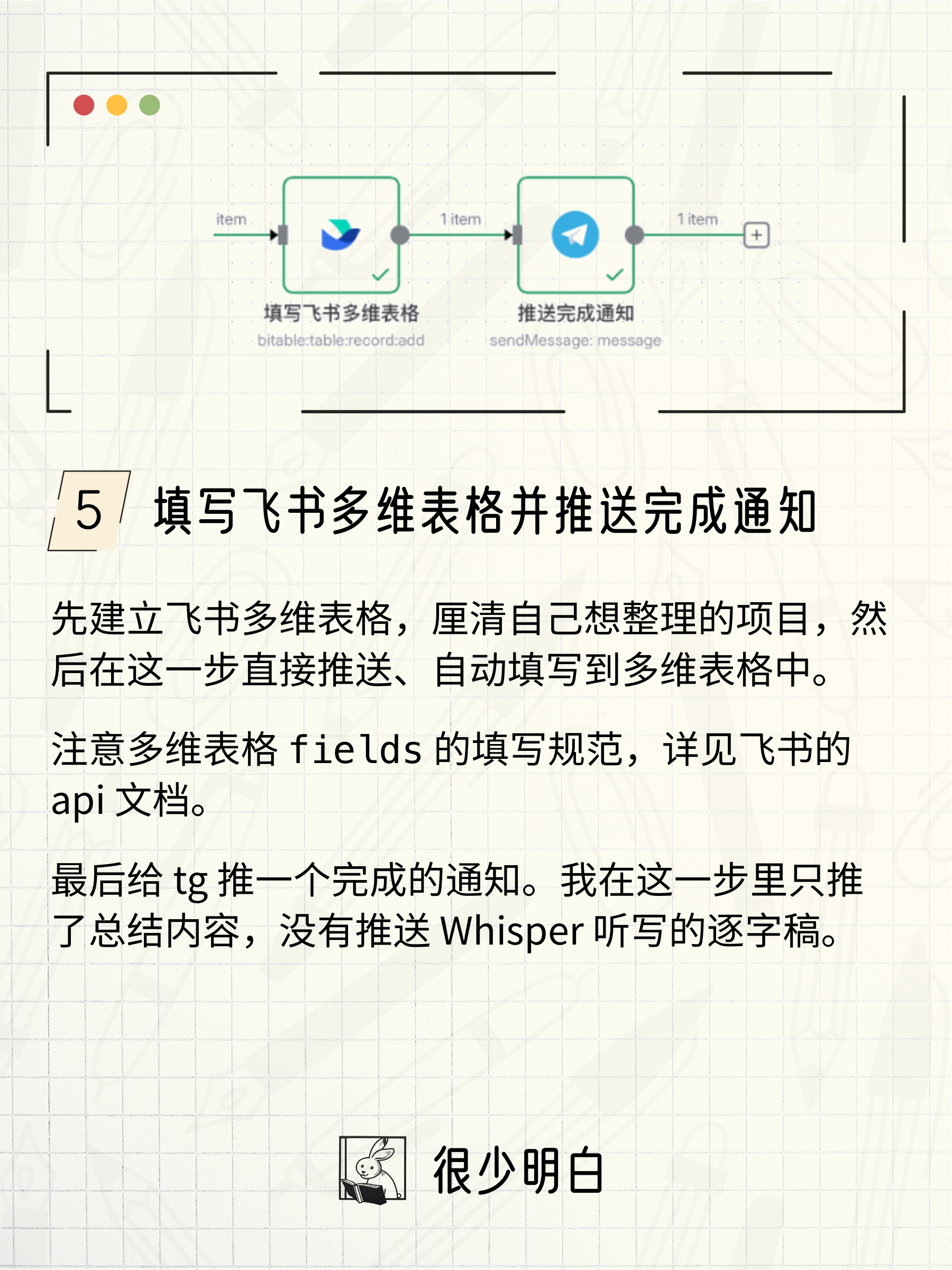 item

1 item

1 item

填写飞书多维表格
bitable:table:record:add

推送完成通知
sendMessage: message

5 填写飞书多维表格并推送完成通知

先建立飞书多维表格，厘清自己想整理的项目，然后在这一步直接推送、自动填写到多维表格中。

注意多维表格 fields 的填写规范，详见飞书的 api 文档。

最后给 tg 推一个完成的通知。我在这一步里只推了总结内容，没有推送 Whisper 听写的逐字稿。

很少明白